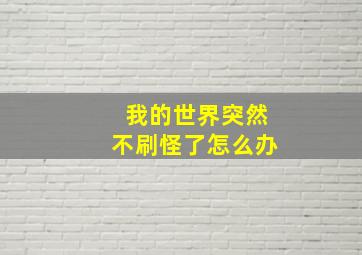 我的世界突然
不刷怪了怎么办